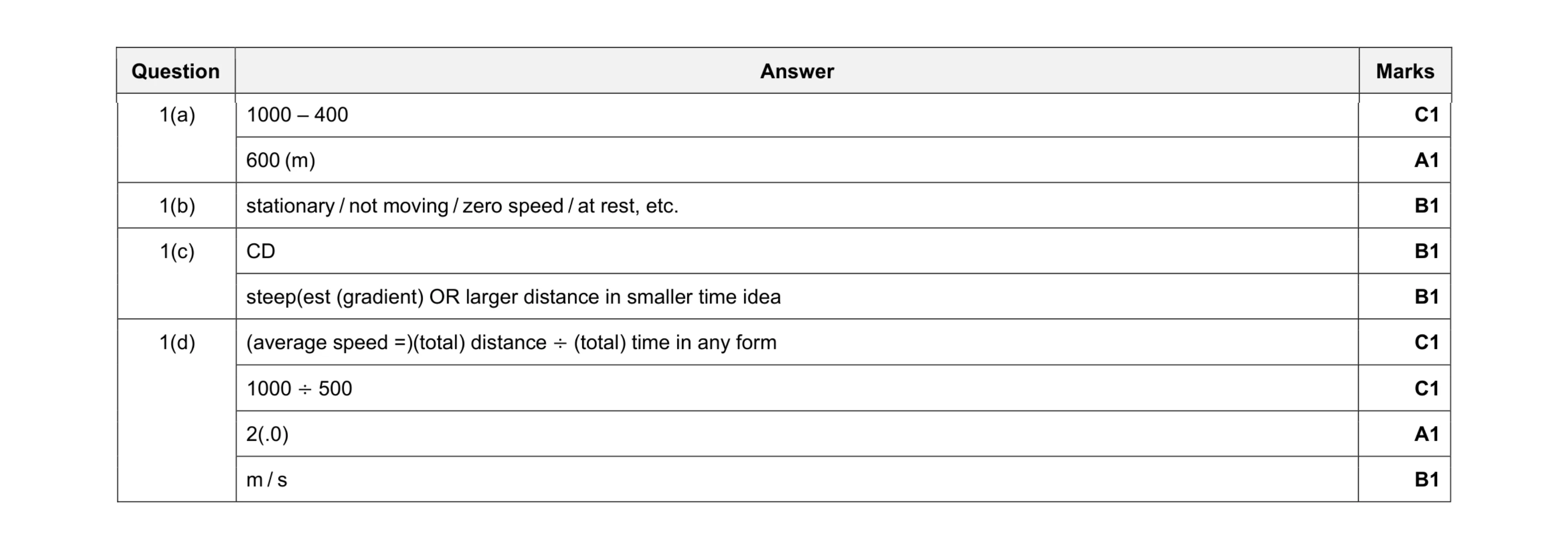 | Question | Answer | Marks |
|---|---|---|
| 1(a) | 1000 – 400 | C1 |
| | 600 (m) | A1 |
| 1(b) | stationary / not moving / zero speed / at rest, etc. | B1 |
| 1(c) | CD | B1 |
| | steep(est (gradient) OR larger distance in smaller time idea | B1 |
| 1(d) | (average speed =)(total) distance ÷ (total) time in any form | C1 |
| | 1000 ÷ 500 | C1 |
| | 2(.0) | A1 |
| | m / s | B1 |